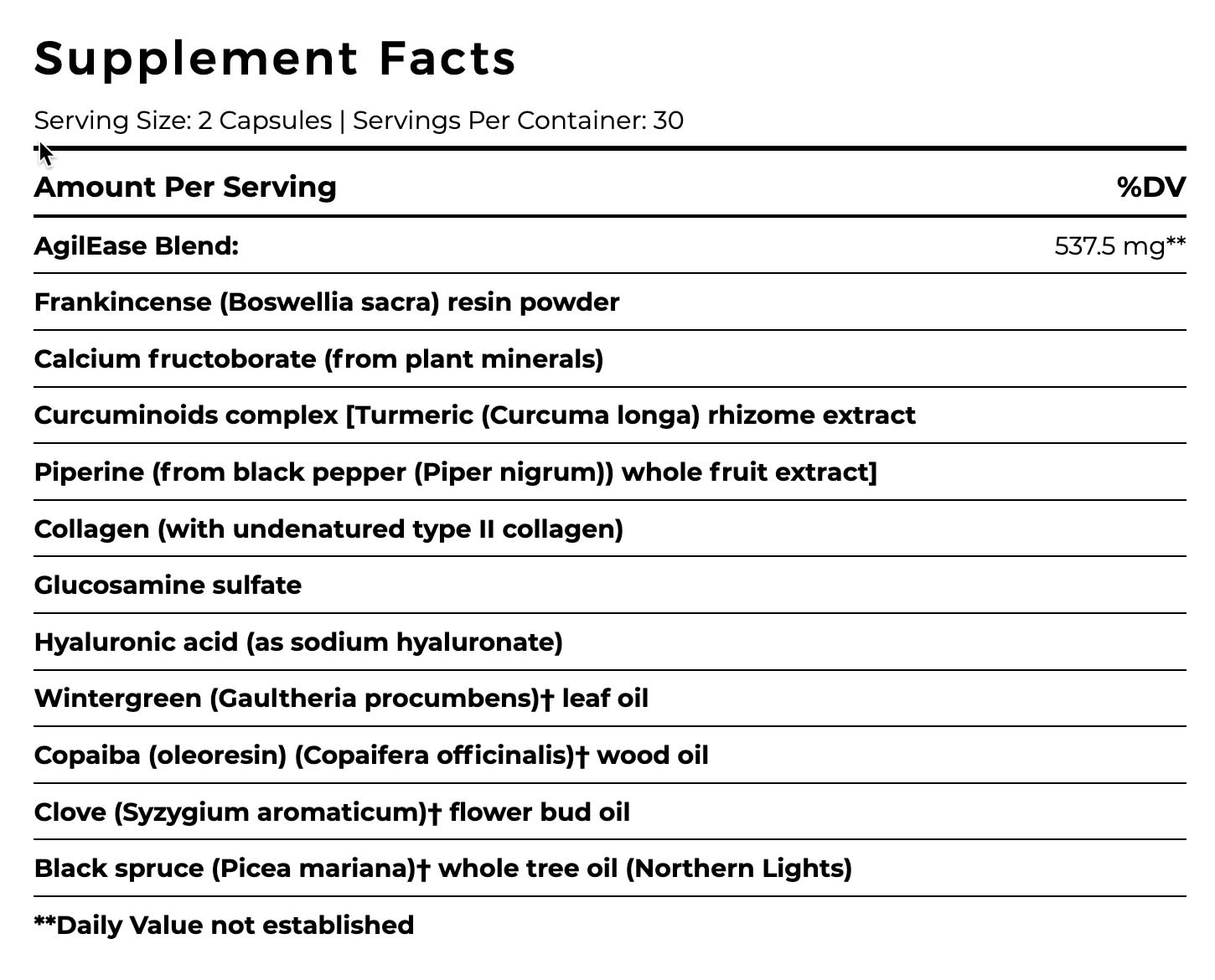 Supplement Facts

Serving Size: 2 Capsules | Servings Per Container: 30

| Amount Per Serving | %DV |
|---|---|
| AgilEase Blend: | 537.5 mg** |
| Frankincense (Boswellia sacra) resin powder | |
| Calcium fructoborate (from plant minerals) | |
| Curcuminoids complex [Turmeric (Curcuma longa) rhizome extract | |
| Piperine (from black pepper (Piper nigrum)) whole fruit extract] | |
| Collagen (with undenatured type II collagen) | |
| Glucosamine sulfate | |
| Hyaluronic acid (as sodium hyaluronate) | |
| Wintergreen (Gaultheria procumbens)† leaf oil | |
| Copaiba (oleoresin) (Copaifera officinalis)† wood oil | |
| Clove (Syzygium aromaticum)† flower bud oil | |
| Black spruce (Picea mariana)† whole tree oil (Northern Lights) | |

**Daily Value not established